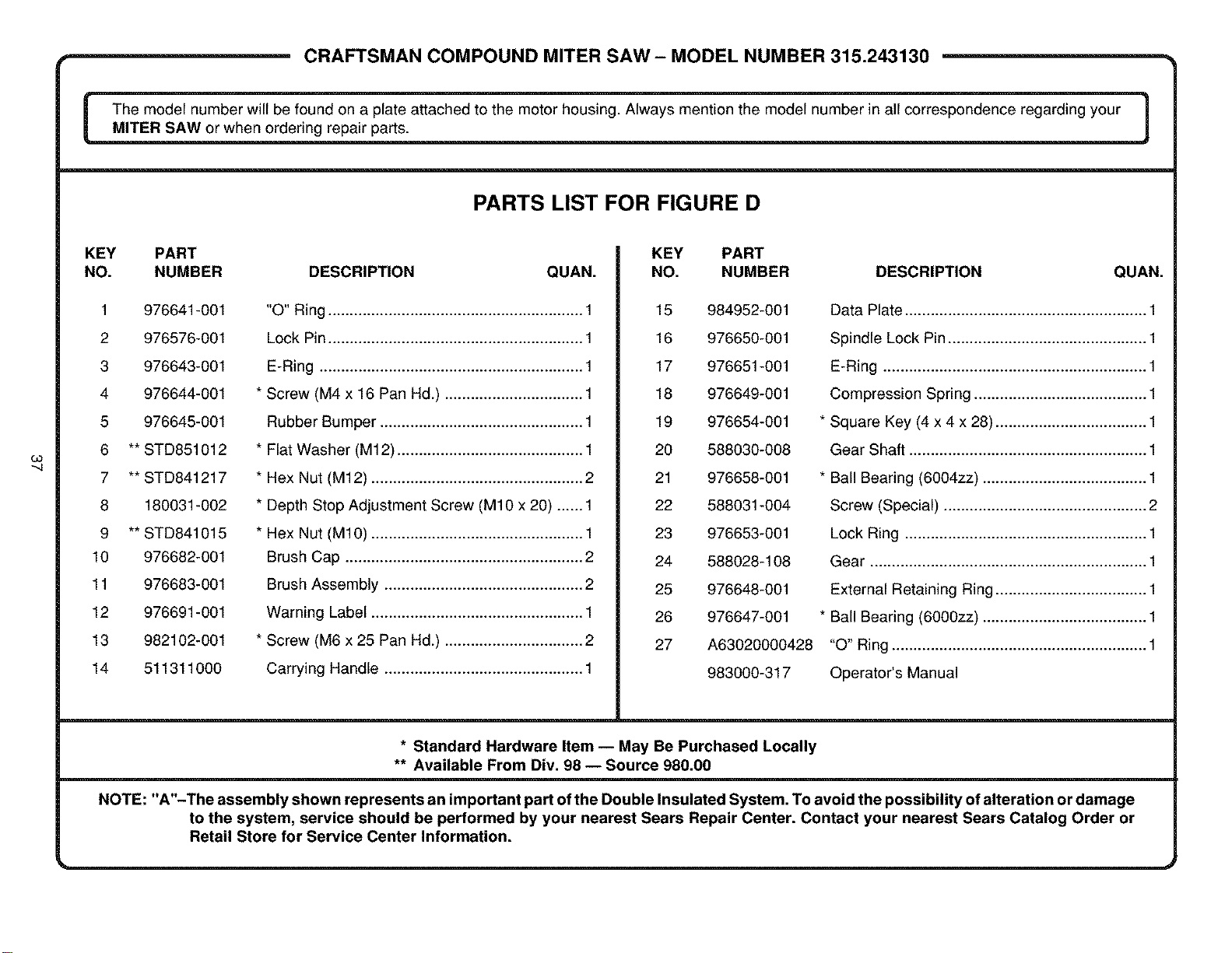 CRAFTSMAN COMPOUND MITER SAW - MODEL NUMBER 315.243130

The model number will be found on a plate attached to the motor housing. Always mention the model number in all correspondence regarding your MITER SAW or when ordering repair parts.

PARTS LIST FOR FIGURE D

| KEY NO. | PART NUMBER | DESCRIPTION | QUAN. |
|---|---|---|---|
| 1 | 976641-001 | "O" Ring | 1 |
| 2 | 976576-001 | Lock Pin | 1 |
| 3 | 976643-001 | E-Ring | 1 |
| 4 | 976644-001 | * Screw (M4 x 16 Pan Hd.) | 1 |
| 5 | 976645-001 | Rubber Bumper | 1 |
| 6 | ** STD851012 | * Flat Washer (M12) | 1 |
| 7 | ** STD841217 | * Hex Nut (M12) | 2 |
| 8 | 180031-002 | * Depth Stop Adjustment Screw (M10 x 20) | 1 |
| 9 | ** STD841015 | * Hex Nut (M10) | 1 |
| 10 | 976682-001 | Brush Cap | 2 |
| 11 | 976683-001 | Brush Assembly | 2 |
| 12 | 976691-001 | Warning Label | 1 |
| 13 | 982102-001 | * Screw (M6 x 25 Pan Hd.) | 2 |
| 14 | 511311000 | Carrying Handle | 1 |

| KEY NO. | PART NUMBER | DESCRIPTION | QUAN. |
|---|---|---|---|
| 15 | 984952-001 | Data Plate | 1 |
| 16 | 976650-001 | Spindle Lock Pin | 1 |
| 17 | 976651-001 | E-Ring | 1 |
| 18 | 976649-001 | Compression Spring | 1 |
| 19 | 976654-001 | * Square Key (4 x 4 x 28) | 1 |
| 20 | 588030-008 | Gear Shaft | 1 |
| 21 | 976658-001 | * Ball Bearing (6004zz) | 1 |
| 22 | 588031-004 | Screw (Special) | 2 |
| 23 | 976653-001 | Lock Ring | 1 |
| 24 | 588028-108 | Gear | 1 |
| 25 | 976648-001 | External Retaining Ring | 1 |
| 26 | 976647-001 | * Ball Bearing (6000zz) | 1 |
| 27 | A63020000428 | "O" Ring | 1 |
|  | 983000-317 | Operator's Manual |  |

* Standard Hardware Item — May Be Purchased Locally
** Available From Div. 98 — Source 980.00

NOTE: "A"-The assembly shown represents an important part of the Double Insulated System. To avoid the possibility of alteration or damage to the system, service should be performed by your nearest Sears Repair Center. Contact your nearest Sears Catalog Order or Retail Store for Service Center Information.

37